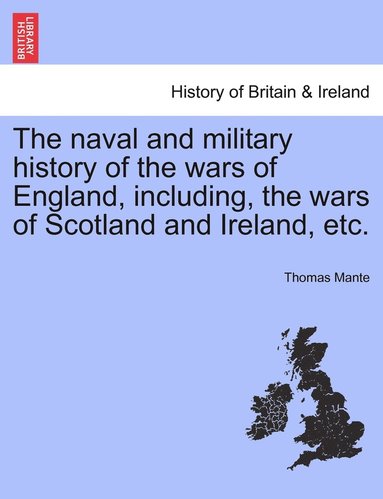 BRITISH LIBRARY

History of Britain & Ireland

The naval and military history of the wars of England, including, the wars of Scotland and Ireland, etc.

Thomas Mante